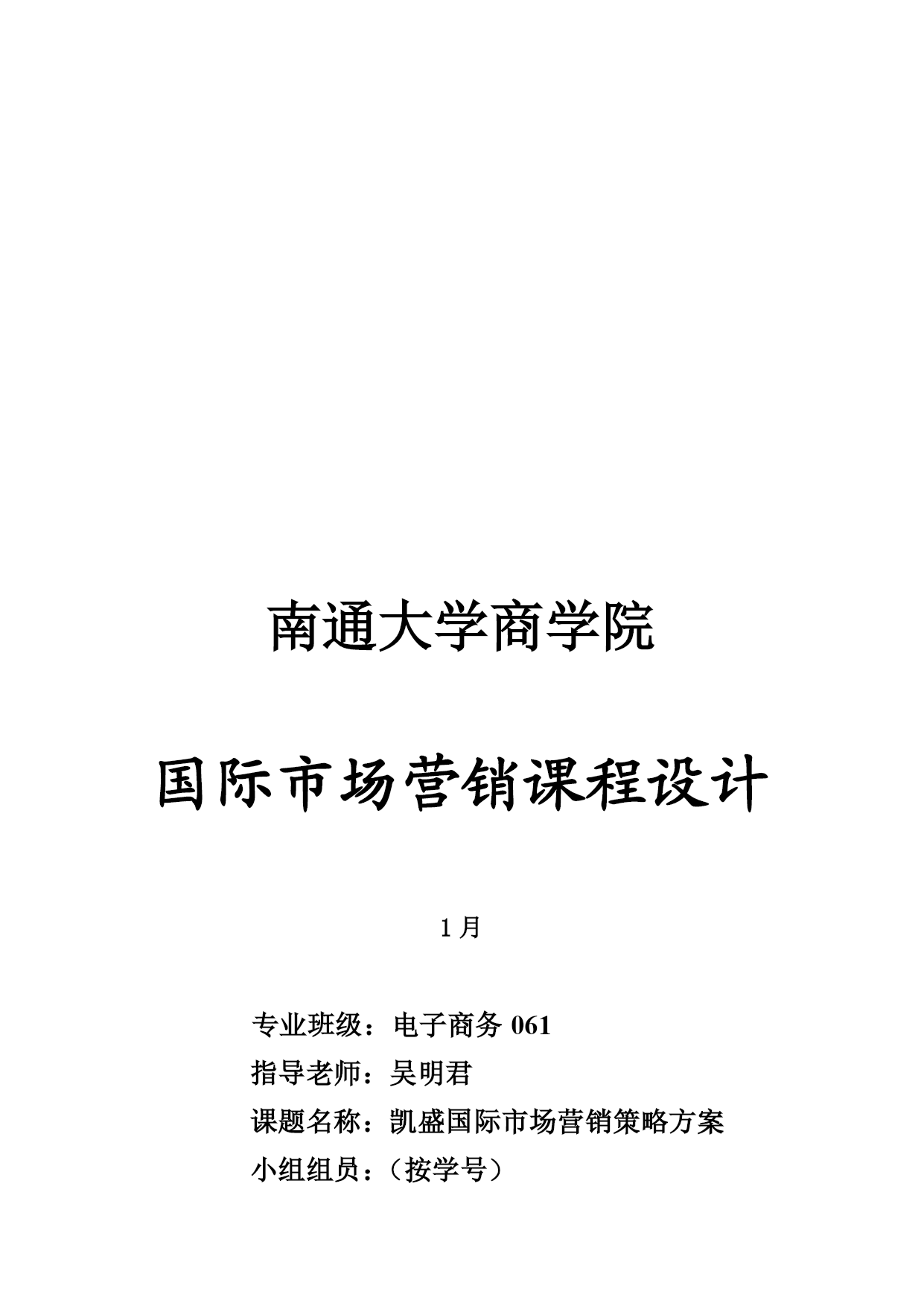 南通大学商学院

国际市场营销课程设计

1 月

专业班级：电子商务 061

指导老师：吴明君

课题名称：凯盛国际市场营销策略方案

小组组员：（按学号）